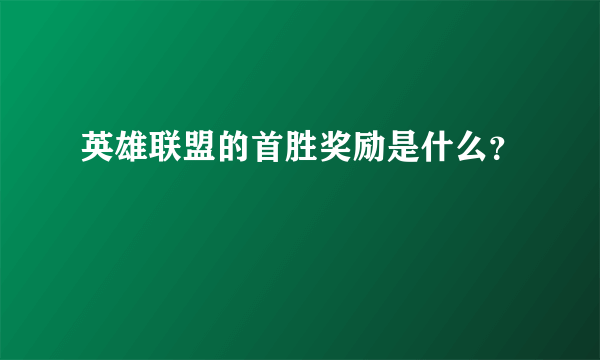 英雄联盟的首胜奖励是什么?